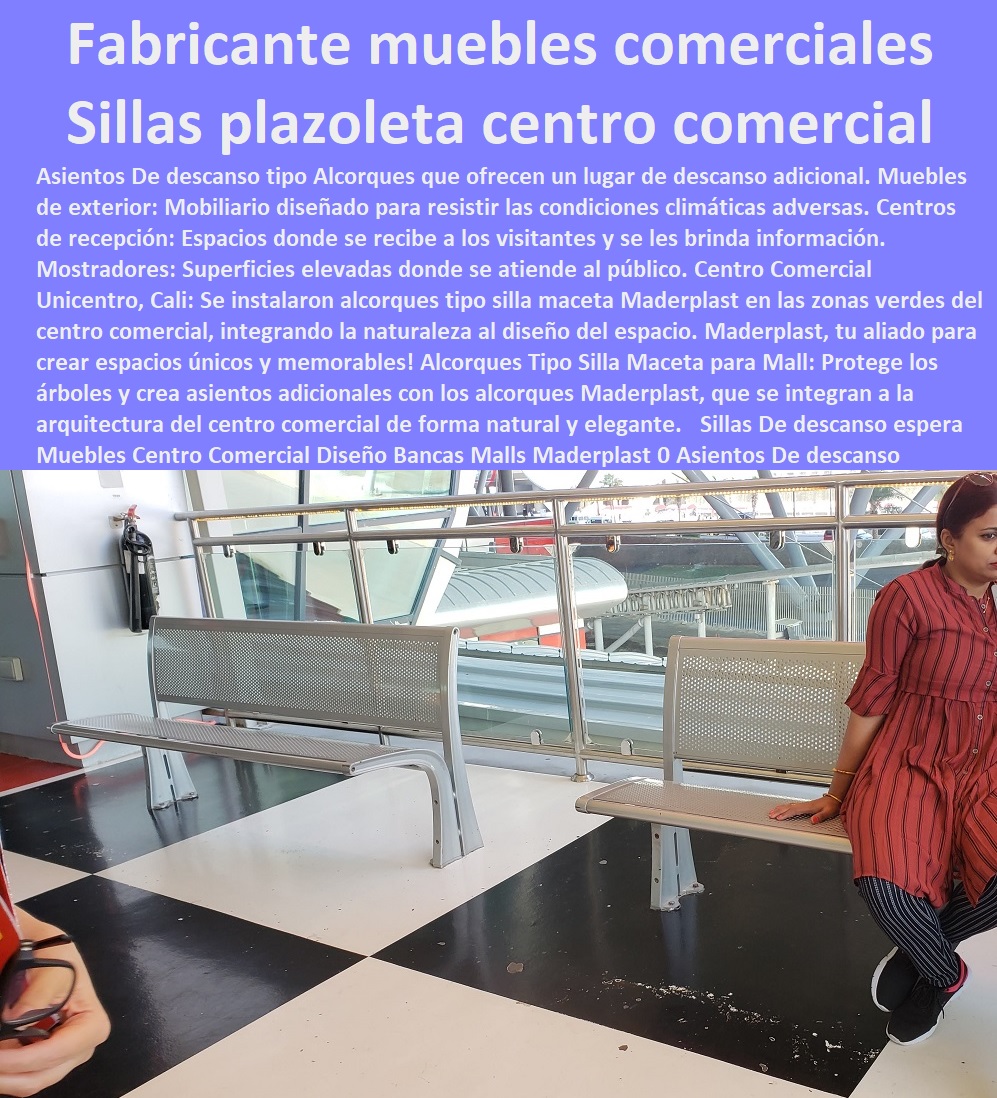 Fabricante muebles comerciales Sillas plazoleta centro comercial

Asientos De descanso tipo Alcorques que ofrecen un lugar de descanso adicional. Muebles de exterior: Mobiliario diseñado para resistir las condiciones climáticas adversas. Centros de recepción: Espacios donde se recibe a los visitantes y se les brinda información. Mostradores: Superficies elevadas donde se atiende al público. Centro Comercial Unicentro, Cali: Se instalaron alcorques tipo silla maceta Maderplast en las zonas verdes del centro comercial, integrando la naturaleza al diseño del espacio. Maderplast, tu aliado para crear espacios únicos y memorables! Alcorques Tipo Silla Maceta para Mall: Protege los árboles y crea asientos adicionales con los alcorques Maderplast, que se integran a la arquitectura del centro comercial de forma natural y elegante. Sillas De descanso espera Muebles Centro Comercial Diseño Bancas Malls Maderplast 0 Asientos De descanso